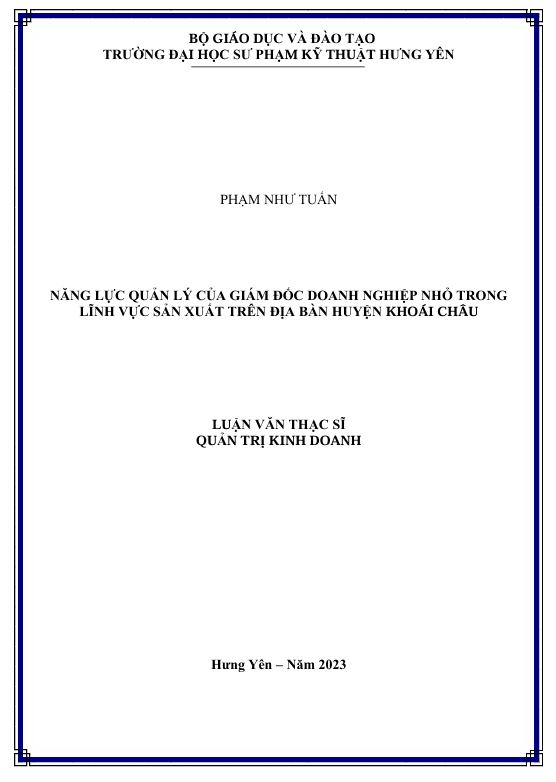 BỘ GIÁO DỤC VÀ ĐÀO TẠO
TRƯỜNG ĐẠI HỌC SƯ PHẠM KỸ THUẬT HƯNG YÊN

PHẠM NHƯ TUẤN

NĂNG LỰC QUẢN LÝ CỦA GIÁM ĐỐC DOANH NGHIỆP NHỎ TRONG LĨNH VỰC SẢN XUẤT TRÊN ĐỊA BÀN HUYỆN KHOÁI CHÂU

LUẬN VĂN THẠC SĨ
QUẢN TRỊ KINH DOANH

Hưng Yên – Năm 2023